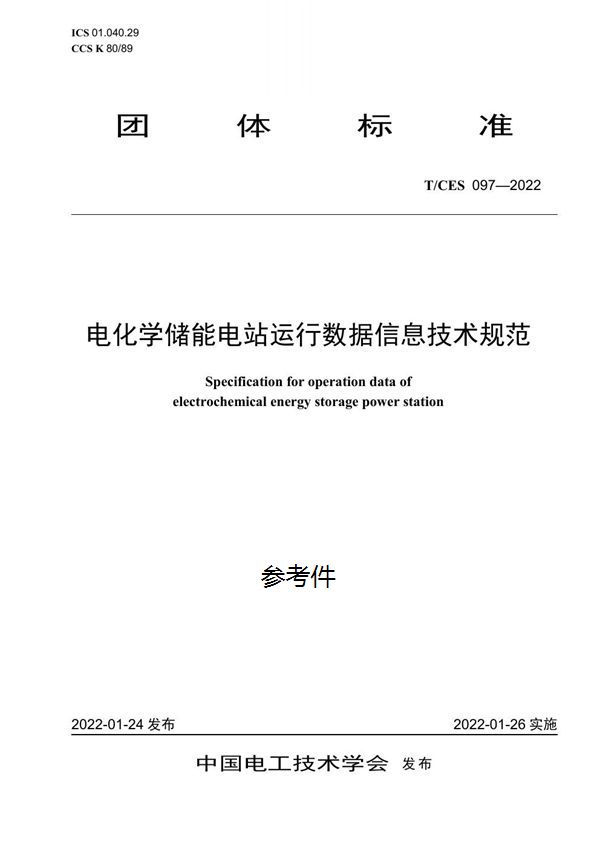 ICS 01.040.29
CCS K 80/89

团 体 标 准

T/CES 097—2022

电化学储能电站运行数据信息技术规范

Specification for operation data of electrochemical energy storage power station

参考件

2022-01-24 发布

2022-01-26 实施

中国电工技术学会 发布